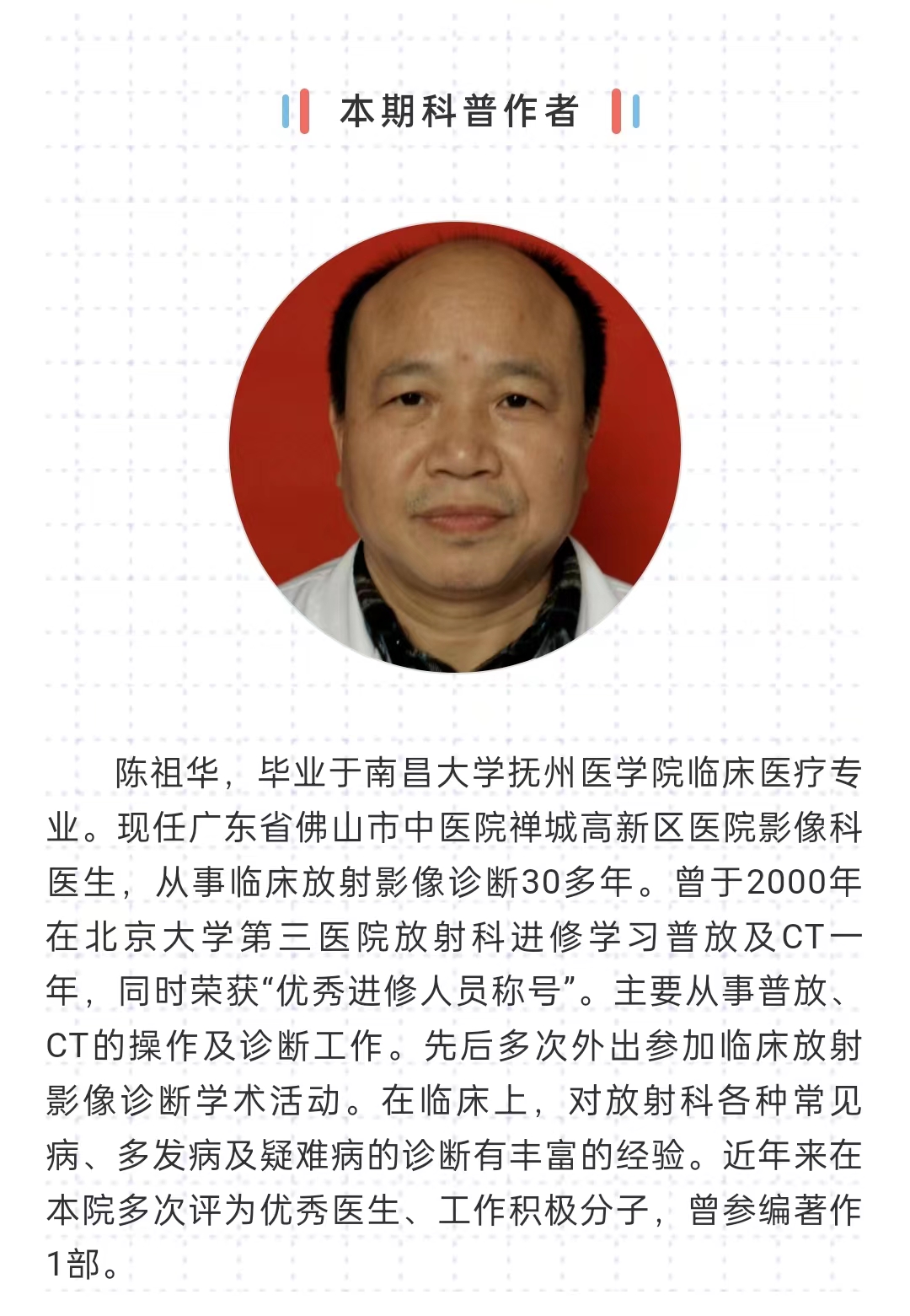 本期科普作者

陈祖华，毕业于南昌大学抚州医学院临床医疗专业。现任广东省佛山市中医院禅城高新区医院影像科医生，从事临床放射影像诊断30多年。曾于2000年在北京大学第三医院放射科进修学习普放及CT一年，同时荣获“优秀进修人员称号”。主要从事普放、CT的操作及诊断工作。先后多次外出参加临床放射影像诊断学术活动。在临床上，对放射科各种常见病、多发病及疑难病的诊断有丰富的经验。近年来在本院多次评为优秀医生、工作积极分子，曾参编著作1部。